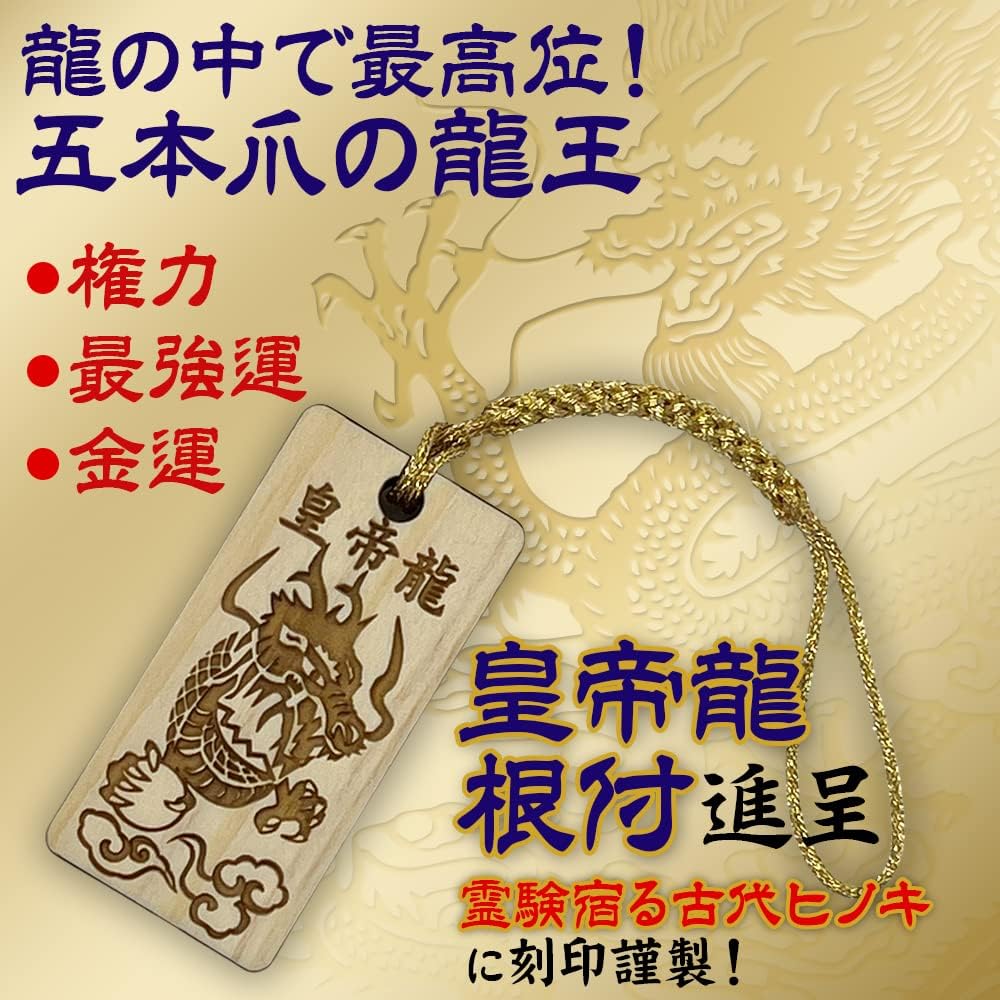 龍の中で最高位!
五本爪の龍王

●権力
●最強運
●金運

皇帝龍

皇帝龍
根付進呈

霊験宿る古代ヒノキ
に刻印謹製!